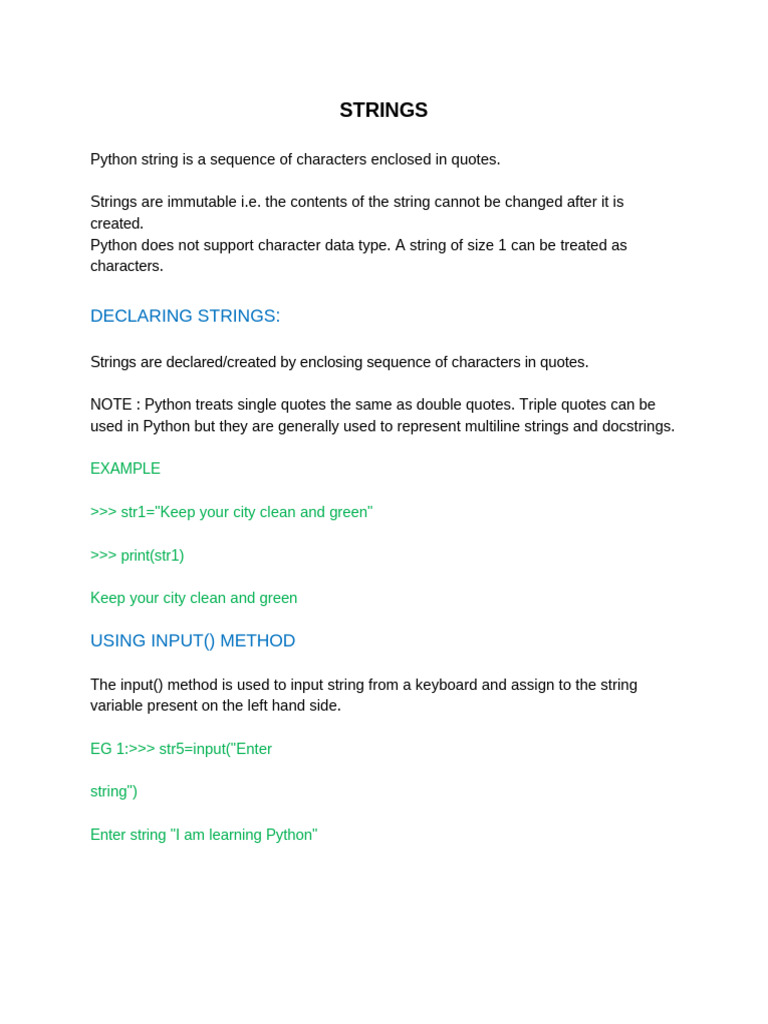 STRINGS

Python string is a sequence of characters enclosed in quotes.

Strings are immutable i.e. the contents of the string cannot be changed after it is created.
Python does not support character data type. A string of size 1 can be treated as characters.

DECLARING STRINGS:

Strings are declared/created by enclosing sequence of characters in quotes.

NOTE : Python treats single quotes the same as double quotes. Triple quotes can be used in Python but they are generally used to represent multiline strings and docstrings.

EXAMPLE

>>> str1="Keep your city clean and green"

>>> print(str1)

Keep your city clean and green

USING INPUT() METHOD

The input() method is used to input string from a keyboard and assign to the string variable present on the left hand side.

EG 1:>>> str5=input("Enter

string")

Enter string "I am learning Python"